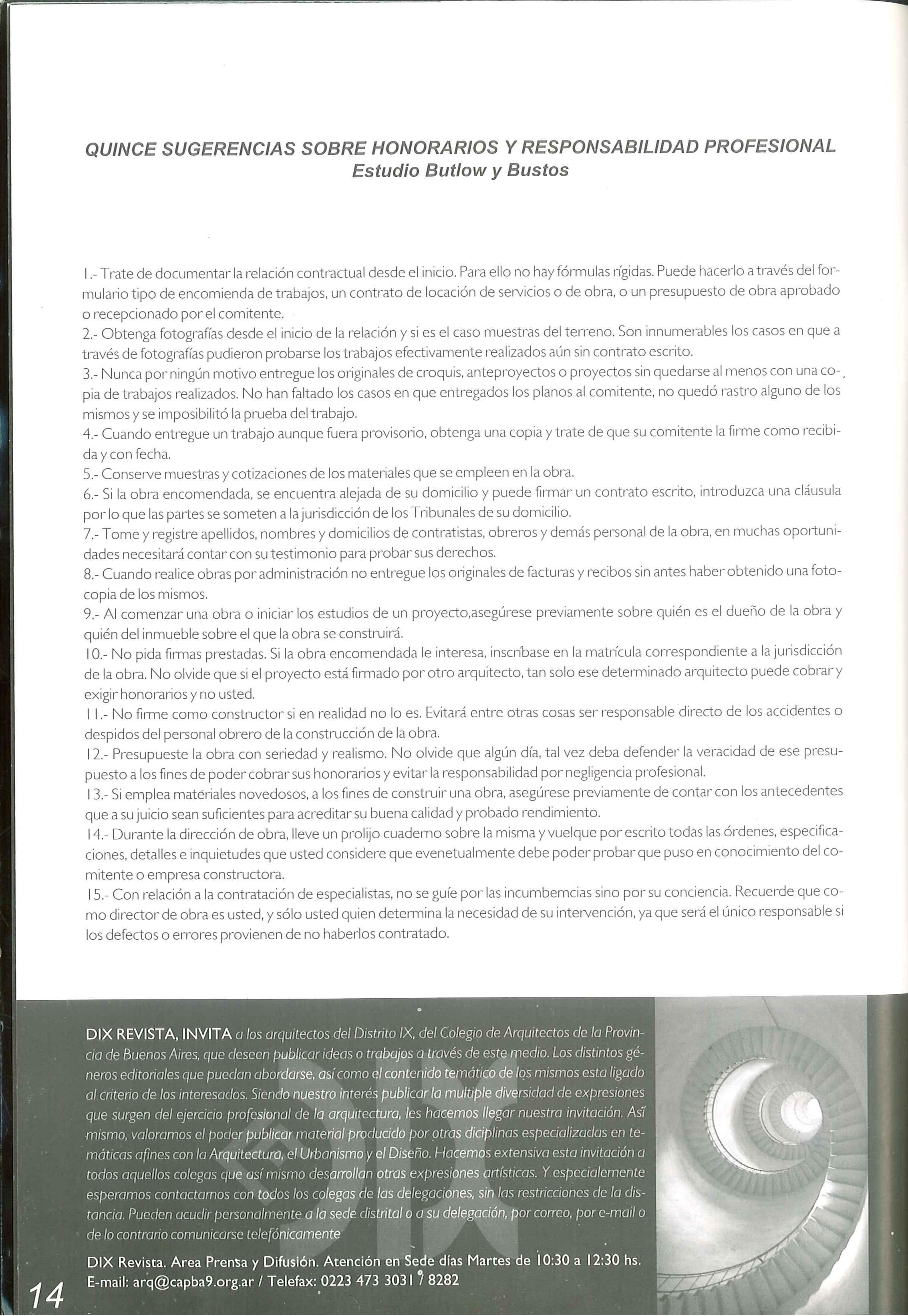 QUINCE SUGERENCIAS SOBRE HONORARIOS Y RESPONSABILIDAD PROFESIONAL
Estudio Butlow y Bustos

1.- Trate de documentar la relación contractual desde el inicio. Para ello no hay fórmulas rígidas. Puede hacerlo a través del formulario tipo de encomienda de trabajos, un contrato de locación de servicios o de obra, o un presupuesto de obra aprobado o recepcionado por el comitente.
2.- Obtenga fotografías desde el inicio de la relación y si es el caso muestras del terreno. Son innumerables los casos en que a través de fotografías pudieron probarse los trabajos efectivamente realizados aún sin contrato escrito.
3.- Nunca por ningún motivo entregue los originales de croquis, anteproyectos o proyectos sin quedarse al menos con una copia de trabajos realizados. No han faltado los casos en que entregados los planos al comitente, no quedó rastro alguno de los mismos y se imposibilitó la prueba del trabajo.
4.- Cuando entregue un trabajo aunque fuera provisorio, obtenga una copia y trate de que su comitente la firme como recibida y con fecha.
5.- Conserve muestras y cotizaciones de los materiales que se empleen en la obra.
6.- Si la obra encomendada, se encuentra alejada de su domicilio y puede firmar un contrato escrito, introduzca una cláusula por lo que las partes se someten a la jurisdicción de los Tribunales de su domicilio.
7.- Tome y registre apellidos, nombres y domicilios de contratistas, obreros y demás personal de la obra, en muchas oportunidades necesitará contar con su testimonio para probar sus derechos.
8.- Cuando realice obras por administración no entregue los originales de facturas y recibos sin antes haber obtenido una fotocopia de los mismos.
9.- Al comenzar una obra o iniciar los estudios de un proyecto,asegúrese previamente sobre quién es el dueño de la obra y quién del inmueble sobre el que la obra se construirá.
10.- No pida firmas prestadas. Si la obra encomendada le interesa, inscríbase en la matrícula correspondiente a la jurisdicción de la obra. No olvide que si el proyecto está firmado por otro arquitecto, tan solo ese determinado arquitecto puede cobrar y exigir honorarios y no usted.
11.- No firme como constructor si en realidad no lo es. Evitará entre otras cosas ser responsable directo de los accidentes o despidos del personal obrero de la construcción de la obra.
12.- Presupueste la obra con seriedad y realismo. No olvide que algún día, tal vez deba defender la veracidad de ese presupuesto a los fines de poder cobrar sus honorarios y evitar la responsabilidad por negligencia profesional.
13.- Si emplea materiales novedosos, a los fines de construir una obra, asegúrese previamente de contar con los antecedentes que a su juicio sean suficientes para acreditar su buena calidad y probado rendimiento.
14.- Durante la dirección de obra, lleve un prolijo cuaderno sobre la misma y vuelque por escrito todas las órdenes, especificaciones, detalles e inquietudes que usted considere que evenetualmente debe poder probar que puso en conocimiento del comitente o empresa constructora.
15.- Con relación a la contratación de especialistas, no se guíe por las incumbemcias sino por su conciencia. Recuerde que como director de obra es usted, y sólo usted quien determina la necesidad de su intervención, ya que será el único responsable si los defectos o errores provienen de no haberlos contratado.

DIX REVISTA, INVITA a los arquitectos del Distrito IX, del Colegio de Arquitectos de la Provincia de Buenos Aires, que deseen publicar ideas o trabajos a través de este medio. Los distintos géneros editoriales que puedan abordarse, así como el contenido temático de los mismos esta ligado al criterio de los interesados. Siendo nuestro interés publicar la multiple diversidad de expresiones que surgen del ejercicio profesional de la arquitectura, les hacemos llegar nuestra invitación. Así mismo, valoramos el poder publicar material producido por otras diciplinas especializadas en temáticas afines con la Arquitectura, el Urbanismo y el Diseño. Hacemos extensiva esta invitación a todos aquellos colegas que así mismo desarrollan otras expresiones artísticas. Y especialemente esperamos contactarnos con todos los colegas de las delegaciones, sin las restricciones de la distancia. Pueden acudir personalmente a la sede distrital o a su delegación, por correo, por e-mail o de lo contrario comunicarse telefónicamente

DIX Revista. Area Prensa y Difusión. Atención en Sede días Martes de 10:30 a 12:30 hs.
E-mail: arq@capba9.org.ar / Telefax: 0223 473 3031 / 8282

14